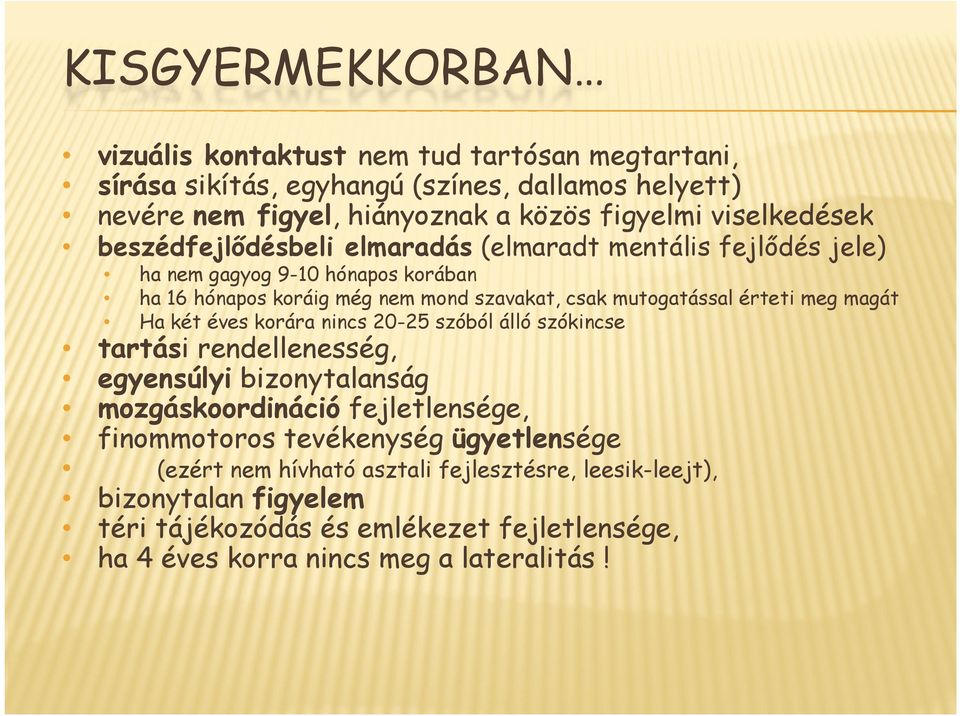 KISGYERMEKKORBAN…

• vizuális kontaktust nem tud tartósan megtartani,
• sírása sikítás, egyhangú (színes, dallamos helyett)
• nevére nem figyel, hiányoznak a közös figyelmi viselkedések
• beszédfejlődésbeli elmaradás (elmaradt mentális fejlődés jele)
  • ha nem gagyog 9-10 hónapos korában
  • ha 16 hónapos koráig még nem mond szavakat, csak mutogatással érteti meg magát
  • Ha két éves korára nincs 20-25 szóból álló szókincse
• tartási rendellenesség,
• egyensúlyi bizonytalanság
• mozgáskoordináció fejletlensége,
• finommotoros tevékenység ügyetlensége
• (ezért nem hívható asztali fejlesztésre, leesik-leejt),
• bizonytalan figyelem
• téri tájékozódás és emlékezet fejletlensége,
• ha 4 éves korra nincs meg a lateralitás !